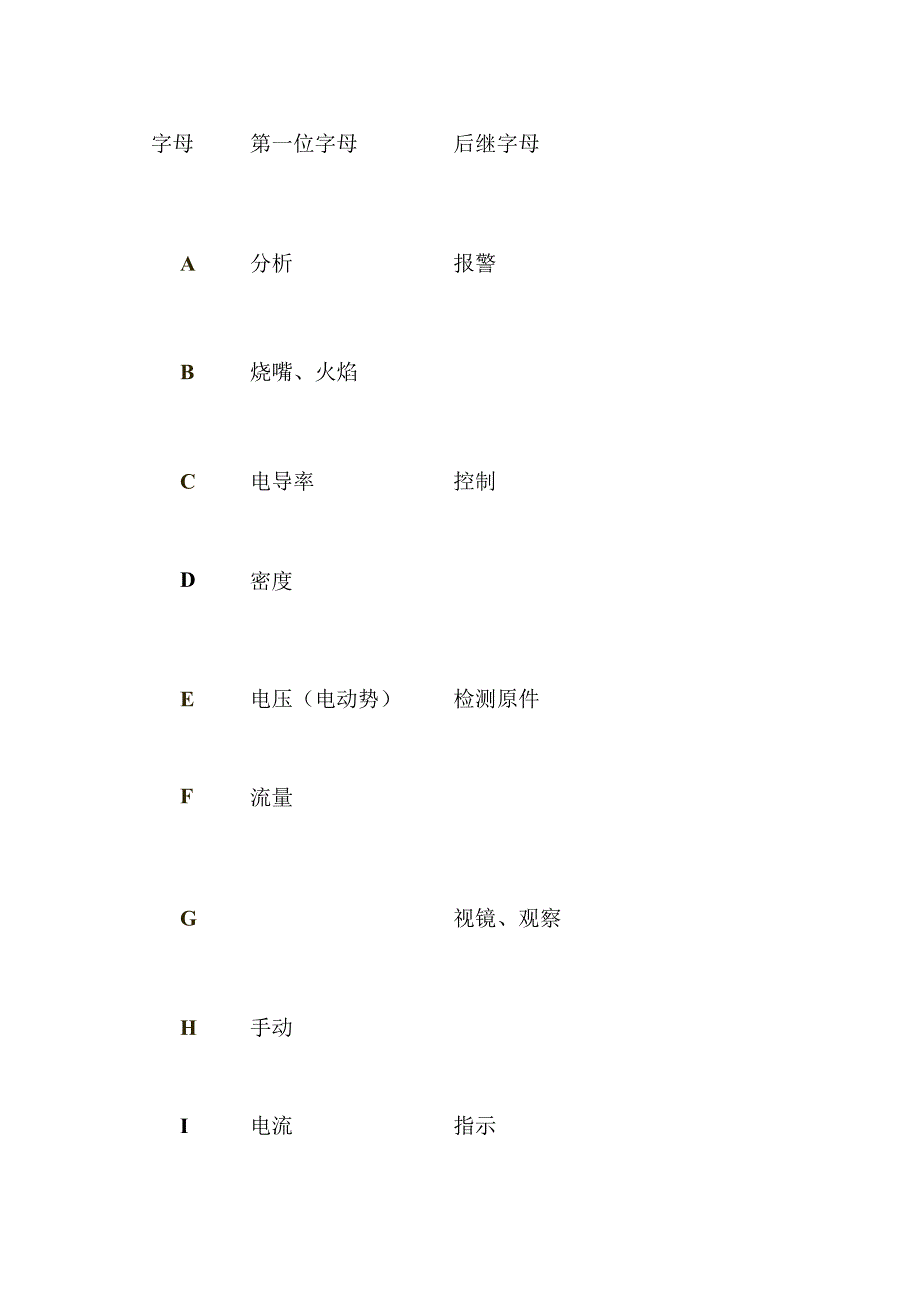 | 字母 | 第一位字母 | 后继字母 |
|---|---|---|
| A | 分析 | 报警 |
| B | 烧嘴、火焰 | |
| C | 电导率 | 控制 |
| D | 密度 | |
| E | 电压（电动势） | 检测原件 |
| F | 流量 | |
| G | | 视镜、观察 |
| H | 手动 | |
| I | 电流 | 指示 |